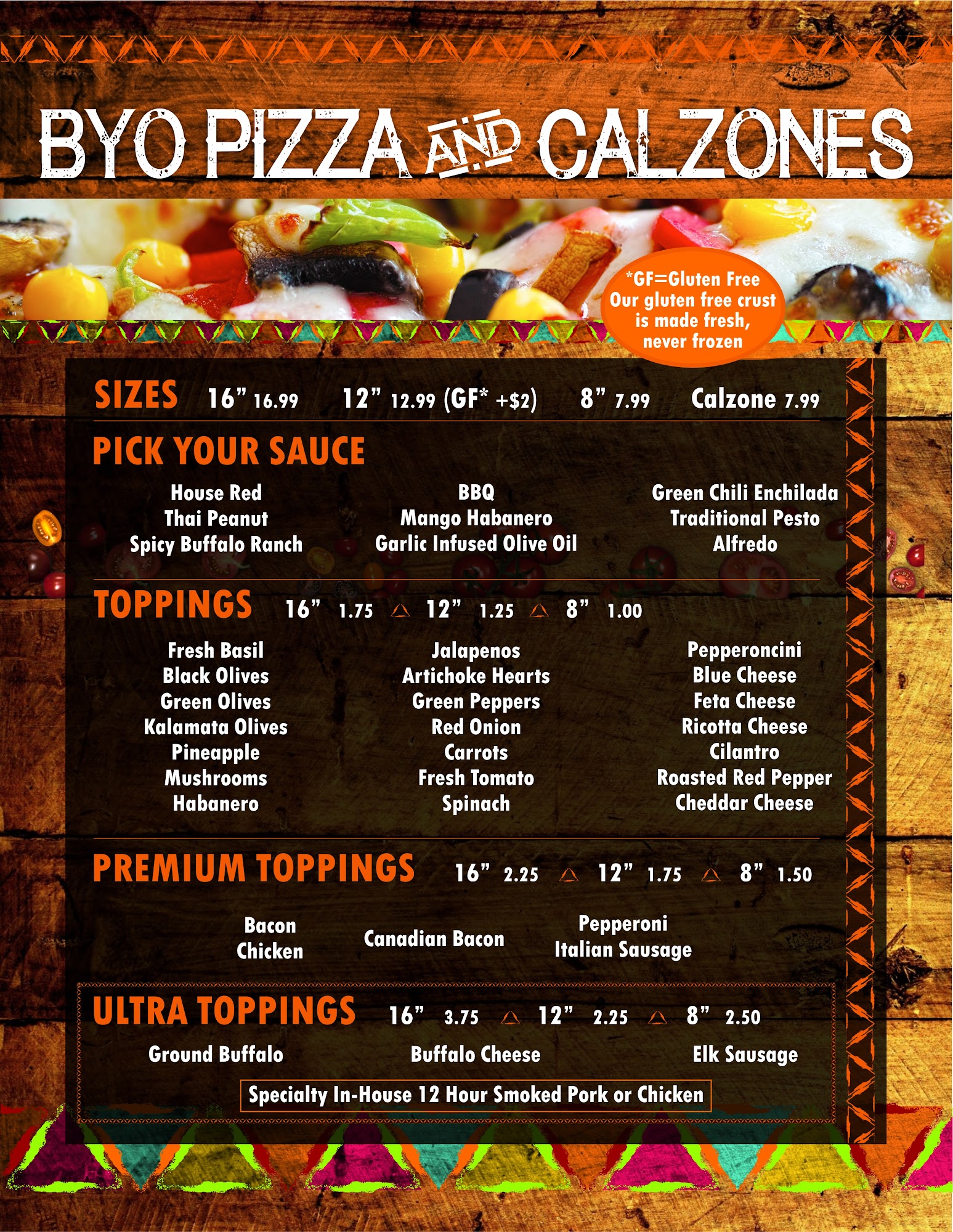 BYO PIZZA AND CALZONES

*GF=Gluten Free
Our gluten free crust is made fresh, never frozen

SIZES 16" 16.99 12" 12.99 (GF* +$2) 8" 7.99 Calzone 7.99

PICK YOUR SAUCE

House Red
Thai Peanut
Spicy Buffalo Ranch

BBQ
Mango Habanero
Garlic Infused Olive Oil

Green Chili Enchilada
Traditional Pesto
Alfredo

TOPPINGS 16" 1.75 12" 1.25 8" 1.00

Fresh Basil
Black Olives
Green Olives
Kalamata Olives
Pineapple
Mushrooms
Habanero

Jalapenos
Artichoke Hearts
Green Peppers
Red Onion
Carrots
Fresh Tomato
Spinach

Pepperoncini
Blue Cheese
Feta Cheese
Ricotta Cheese
Cilantro
Roasted Red Pepper
Cheddar Cheese

PREMIUM TOPPINGS 16" 2.25 12" 1.75 8" 1.50

Bacon
Chicken

Canadian Bacon

Pepperoni
Italian Sausage

ULTRA TOPPINGS 16" 3.75 12" 2.25 8" 2.50

Ground Buffalo

Buffalo Cheese

Elk Sausage

Specialty In-House 12 Hour Smoked Pork or Chicken